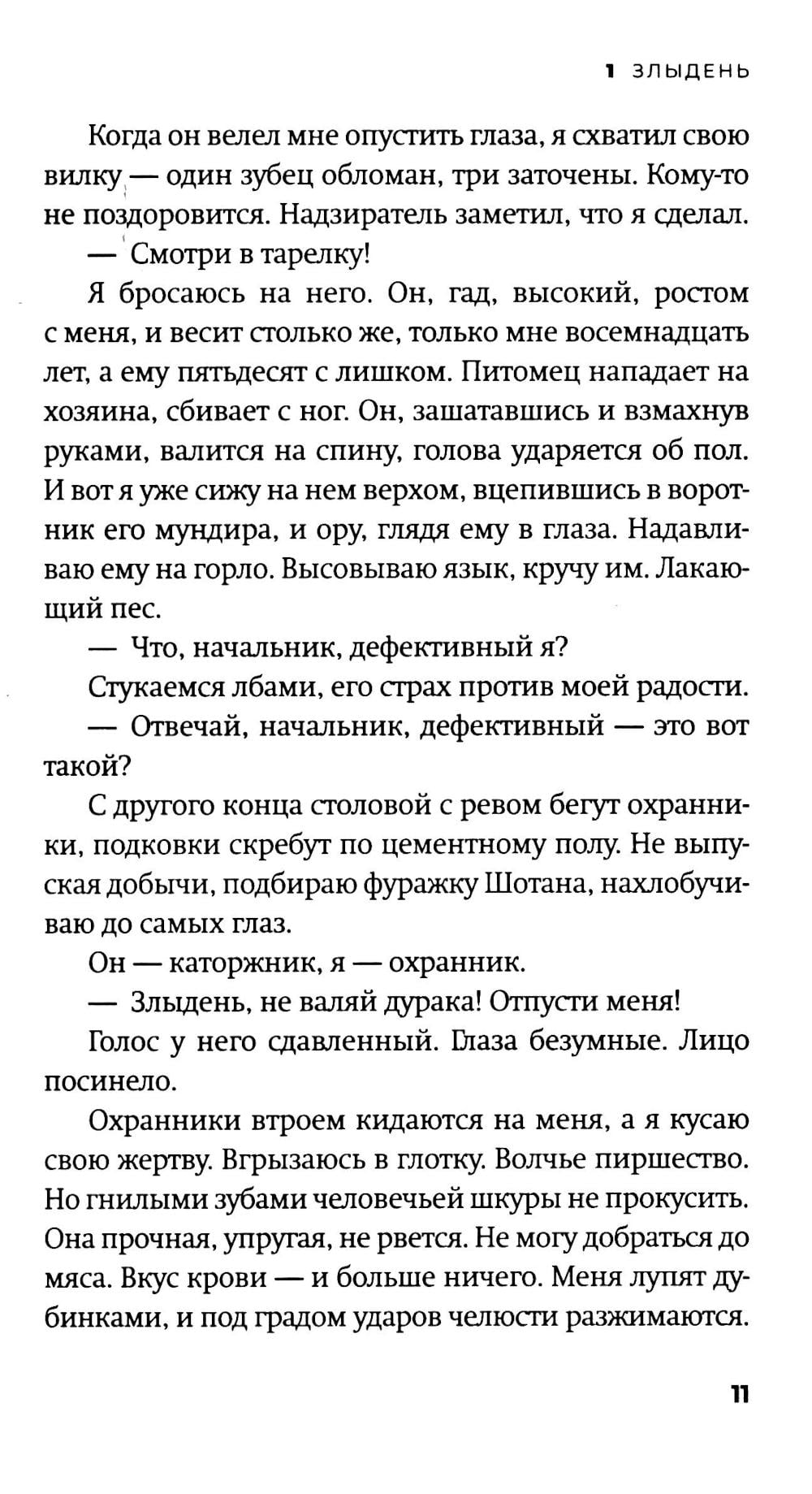 1 ЗЛЫДЕНЬ

Когда он велел мне опустить глаза, я схватил свою вилку — один зубец обломан, три заточены. Кому-то не поздоровится. Надзиратель заметил, что я сделал.

— Смотри в тарелку!

Я бросаюсь на него. Он, гад, высокий, ростом с меня, и весит столько же, только мне восемнадцать лет, а ему пятьдесят с лишком. Питомец нападает на хозяина, сбивает с ног. Он, зашатавшись и взмахнув руками, валится на спину, голова ударяется об пол. И вот я уже сижу на нем верхом, вцепившись в воротник его мундира, и ору, глядя ему в глаза. Надавливаю ему на горло. Высовываю язык, кручу им. Лакающий пес.

— Что, начальник, дефективный я?

Стукаемся лбами, его страх против моей радости.

— Отвечай, начальник, дефективный — это вот такой?

С другого конца столовой с ревом бегут охранники, подковки скребут по цементному полу. Не выпуская добычи, подбираю фуражку Шотана, нахлобучиваю до самых глаз.

Он — каторжник, я — охранник.

— Злыдень, не валяй дурака! Отпусти меня!

Голос у него сдавленный. Глаза безумные. Лицо посинело.

Охранники втроем кидаются на меня, а я кусаю свою жертву. Вгрызаюсь в глотку. Волчье пиршество. Но гнилыми зубами человечьей шкуры не прокусить. Она прочная, упругая, не рвется. Не могу добраться до мяса. Вкус крови — и больше ничего. Меня лупят дубинками, и под градом ударов челюсти разжимаются.

11